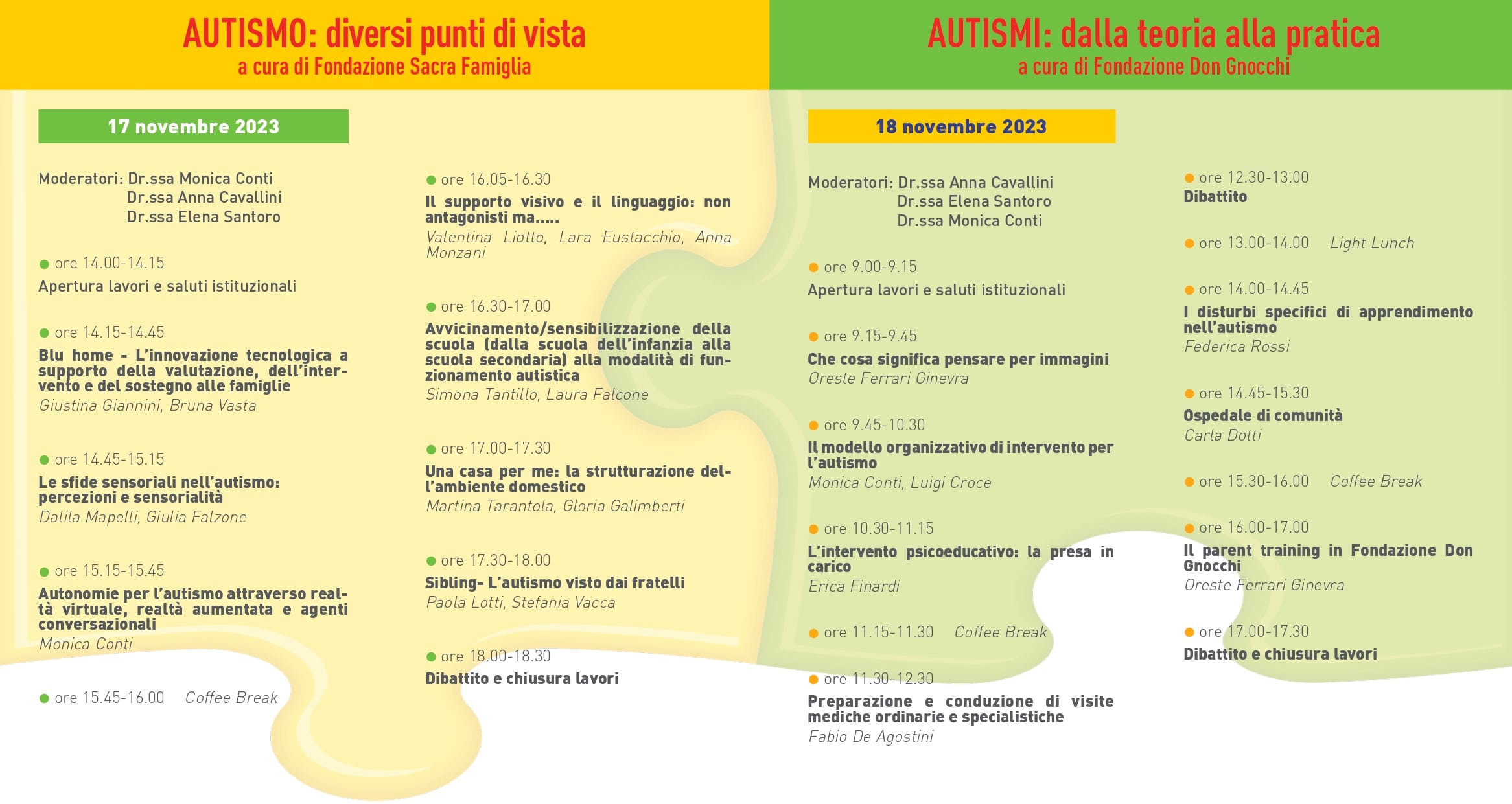 AUTISMO: diversi punti di vista
a cura di Fondazione Sacra Famiglia

17 novembre 2023

Moderatori: Dr.ssa Monica Conti
Dr.ssa Anna Cavallini
Dr.ssa Elena Santoro

ore 14.00-14.15
Apertura lavori e saluti istituzionali

ore 14.15-14.45
Blu home - L'innovazione tecnologica a supporto della valutazione, dell'intervento e del sostegno alle famiglie
Giustina Giannini, Bruna Vasta

ore 14.45-15.15
Le sfide sensoriali nell'autismo: percezioni e sensorialità
Dalila Mapelli, Giulia Falzone

ore 15.15-15.45
Autonomie per l'autismo attraverso realtà virtuale, realtà aumentata e agenti conversazionali
Monica Conti

ore 15.45-16.00 Coffee Break

ore 16.05-16.30
Il supporto visivo e il linguaggio: non antagonisti ma.....
Valentina Liotto, Lara Eustacchio, Anna Monzani

ore 16.30-17.00
Avvicinamento/sensibilizzazione della scuola (dalla scuola dell'infanzia alla scuola secondaria) alla modalità di funzionamento autistica
Simona Tantillo, Laura Falcone

ore 17.00-17.30
Una casa per me: la strutturazione dell'ambiente domestico
Martina Tarantola, Gloria Galimberti

ore 17.30-18.00
Sibling- L'autismo visto dai fratelli
Paola Lotti, Stefania Vacca

ore 18.00-18.30
Dibattito e chiusura lavori

AUTISMI: dalla teoria alla pratica
a cura di Fondazione Don Gnocchi

18 novembre 2023

Moderatori: Dr.ssa Anna Cavallini
Dr.ssa Elena Santoro
Dr.ssa Monica Conti

ore 9.00-9.15
Apertura lavori e saluti istituzionali

ore 9.15-9.45
Che cosa significa pensare per immagini
Oreste Ferrari Ginevra

ore 9.45-10.30
Il modello organizzativo di intervento per l'autismo
Monica Conti, Luigi Croce

ore 10.30-11.15
L'intervento psicoeducativo: la presa in carico
Erica Finardi

ore 11.15-11.30 Coffee Break

ore 11.30-12.30
Preparazione e conduzione di visite mediche ordinarie e specialistiche
Fabio De Agostini

ore 12.30-13.00
Dibattito

ore 13.00-14.00 Light Lunch

ore 14.00-14.45
I disturbi specifici di apprendimento nell'autismo
Federica Rossi

ore 14.45-15.30
Ospedale di comunità
Carla Dotti

ore 15.30-16.00 Coffee Break

ore 16.00-17.00
Il parent training in Fondazione Don Gnocchi
Oreste Ferrari Ginevra

ore 17.00-17.30
Dibattito e chiusura lavori